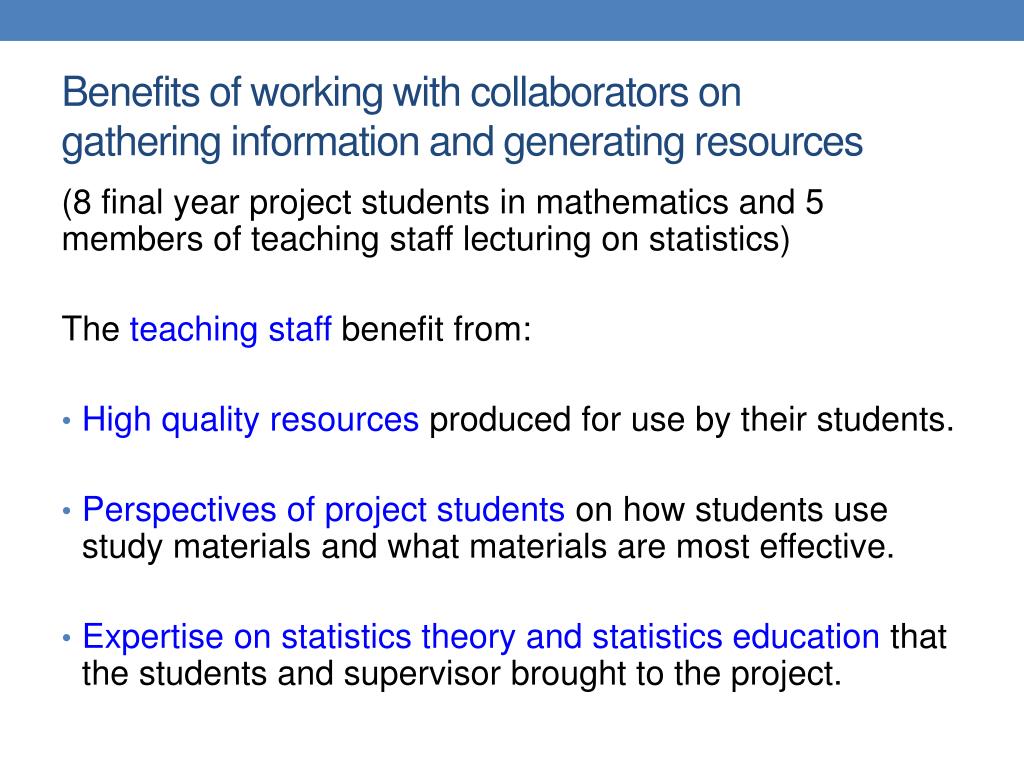 Benefits of working with collaborators on gathering information and generating resources

(8 final year project students in mathematics and 5 members of teaching staff lecturing on statistics)

The teaching staff benefit from:

• High quality resources produced for use by their students.

• Perspectives of project students on how students use study materials and what materials are most effective.

• Expertise on statistics theory and statistics education that the students and supervisor brought to the project.